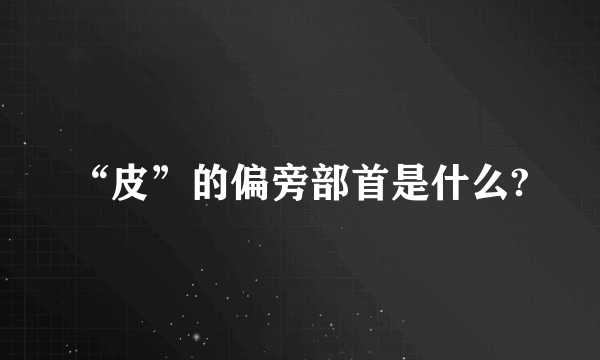 “皮”的偏旁部首是什么?